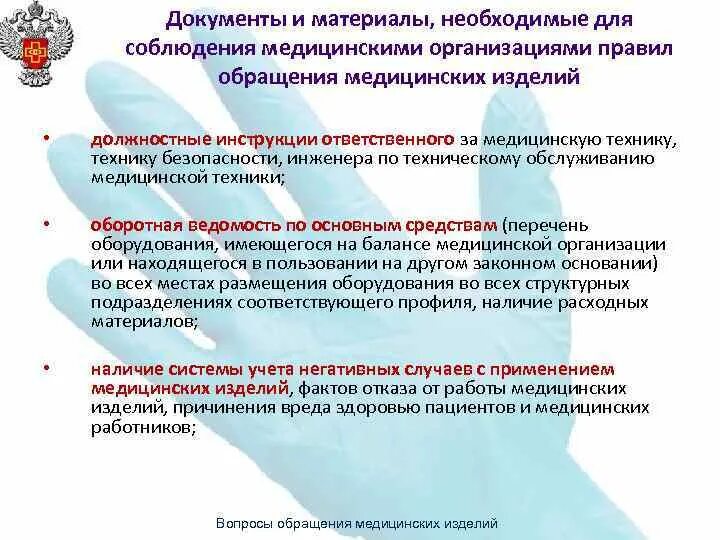 Документы и материалы, необходимые для соблюдения медицинскими организациями правил обращения медицинских изделий

• должностные инструкции ответственного за медицинскую технику, технику безопасности, инженера по техническому обслуживанию медицинской техники;

• оборотная ведомость по основным средствам (перечень оборудования, имеющегося на балансе медицинской организации или находящегося в пользовании на другом законном основании) во всех местах размещения оборудования во всех структурных подразделениях соответствующего профиля, наличие расходных материалов;

• наличие системы учета негативных случаев с применением медицинских изделий, фактов отказа от работы медицинских изделий, причинения вреда здоровью пациентов и медицинских работников;

Вопросы обращения медицинских изделий